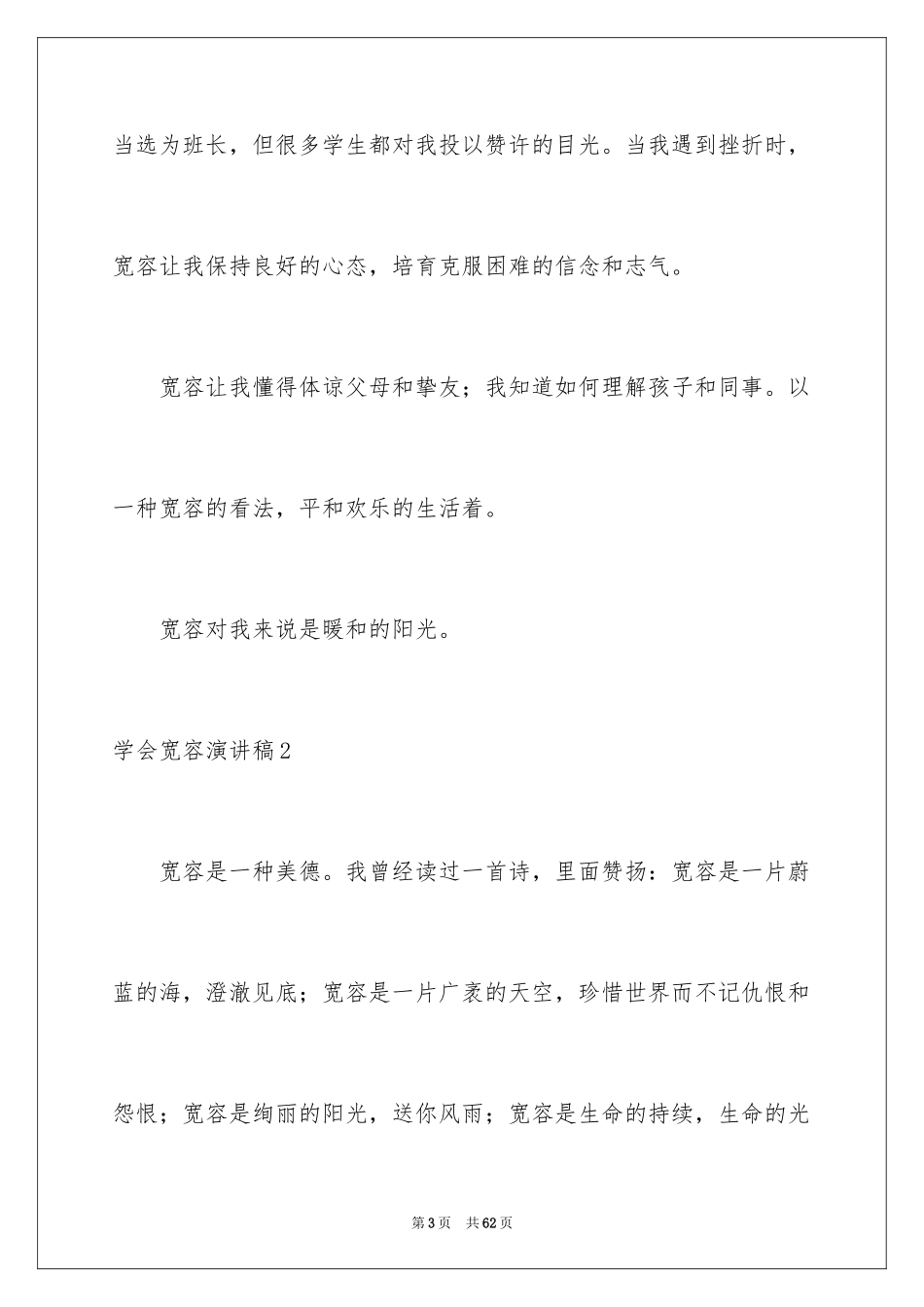 当选为班长，但很多学生都对我投以赞许的目光。当我遇到挫折时，宽容让我保持良好的心态，培育克服困难的信念和志气。

宽容让我懂得体谅父母和挚友；我知道如何理解孩子和同事。以一种宽容的看法，平和欢乐的生活着。

宽容对我来说是暖和的阳光。

学会宽容演讲稿2

宽容是一种美德。我曾经读过一首诗，里面赞扬：宽容是一片蔚蓝的海，澄澈见底；宽容是一片广袤的天空，珍惜世界而不记仇恨和怨恨；宽容是绚丽的阳光，送你风雨；宽容是生命的持续，生命的光

第3页 共62页